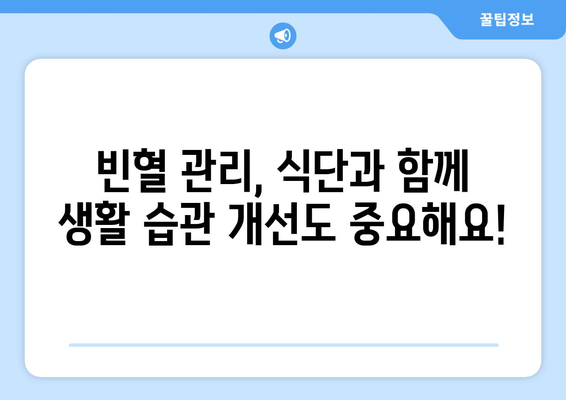 꿀팁정보

빈혈 관리, 식단과 함께 생활 습관 개선도 중요해요!